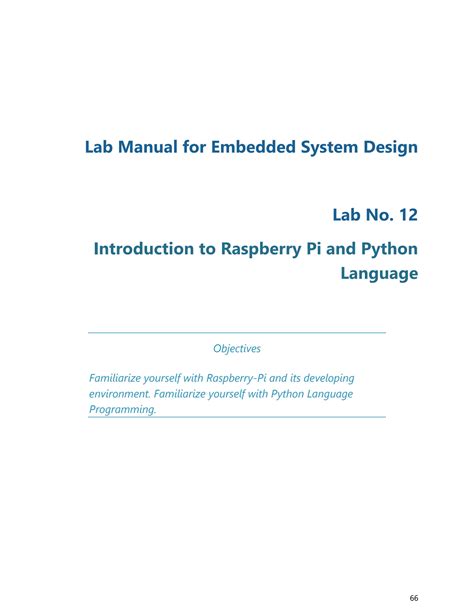 Lab Manual for Embedded System Design

Lab No. 12

Introduction to Raspberry Pi and Python Language

Objectives

Familiarize yourself with Raspberry-Pi and its developing environment. Familiarize yourself with Python Language Programming.

66